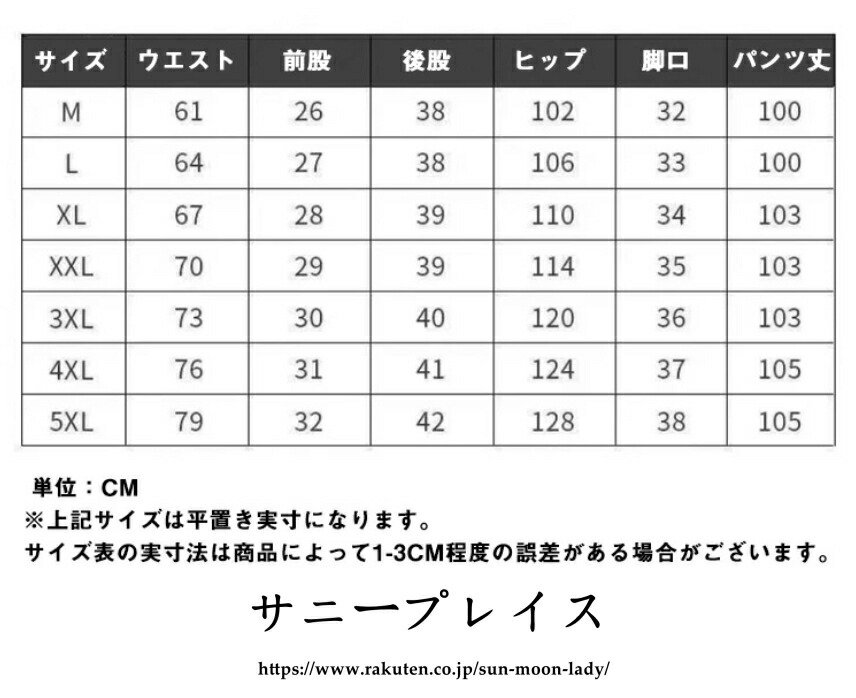 | サイズ | ウエスト | 前股 | 後股 | ヒップ | 脚口 | パンツ丈 |
|---|---|---|---|---|---|---|
| M | 61 | 26 | 38 | 102 | 32 | 100 |
| L | 64 | 27 | 38 | 106 | 33 | 100 |
| XL | 67 | 28 | 39 | 110 | 34 | 103 |
| XXL | 70 | 29 | 39 | 114 | 35 | 103 |
| 3XL | 73 | 30 | 40 | 120 | 36 | 103 |
| 4XL | 76 | 31 | 41 | 124 | 37 | 105 |
| 5XL | 79 | 32 | 42 | 128 | 38 | 105 |

単位：CM
※上記サイズは平置き実寸になります。
サイズ表の実寸法は商品によって1-3CM程度の誤差がある場合がございます。

サニープレイス

https://www.rakuten.co.jp/sun-moon-lady/